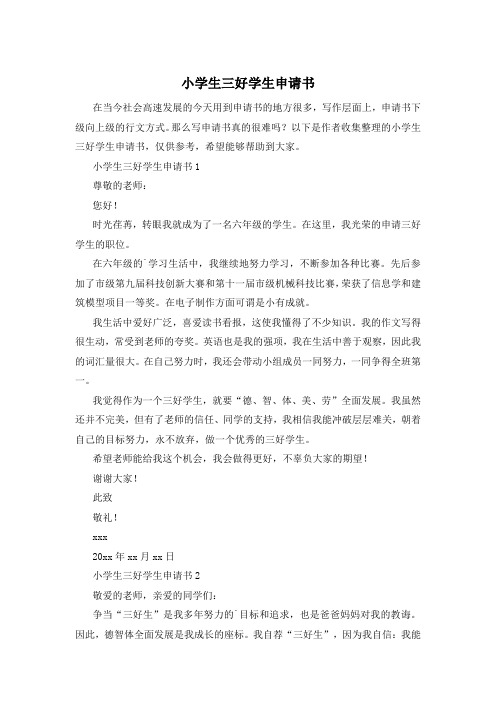 小学生三好学生申请书

在当今社会高速发展的今天用到申请书的地方很多，写作层面上，申请书下级向上级的行文方式。那么写申请书真的很难吗？以下是作者收集整理的小学生三好学生申请书，仅供参考，希望能够帮助到大家。

小学生三好学生申请书 1

尊敬的老师：

您好！

时光荏苒，转眼我就成为了一名六年级的学生。在这里，我光荣的申请三好学生的职位。

在六年级的`学习生活中，我继续地努力学习，不断参加各种比赛。先后参加了市级第九届科技创新大赛和第十一届市级机械科技比赛，荣获了信息学和建筑模型项目一等奖。在电子制作方面可谓是小有成就。

我生活中爱好广泛，喜爱读书看报，这使我懂得了不少知识。我的作文写得很生动，常受到老师的夸奖。英语也是我的强项，我在生活中善于观察，因此我的词汇量很大。在自己努力时，我还会带动小组成员一同努力，一同争得全班第一。

我觉得作为一个三好学生，就要“德、智、体、美、劳”全面发展。我虽然还并不完美，但有了老师的信任、同学的支持，我相信我能冲破层层难关，朝着自己的目标努力，永不放弃，做一个优秀的三好学生。

希望老师能给我这个机会，我会做得更好，不辜负大家的期望！

谢谢大家！

此致

敬礼！

xxx

20xx 年 xx 月 xx 日

小学生三好学生申请书 2

敬爱的老师，亲爱的同学们：

争当“三好生”是我多年努力的`目标和追求，也是爸爸妈妈对我的教诲。因此，德智体全面发展是我成长的座标。我自荐“三好生”，因为我自信：我能